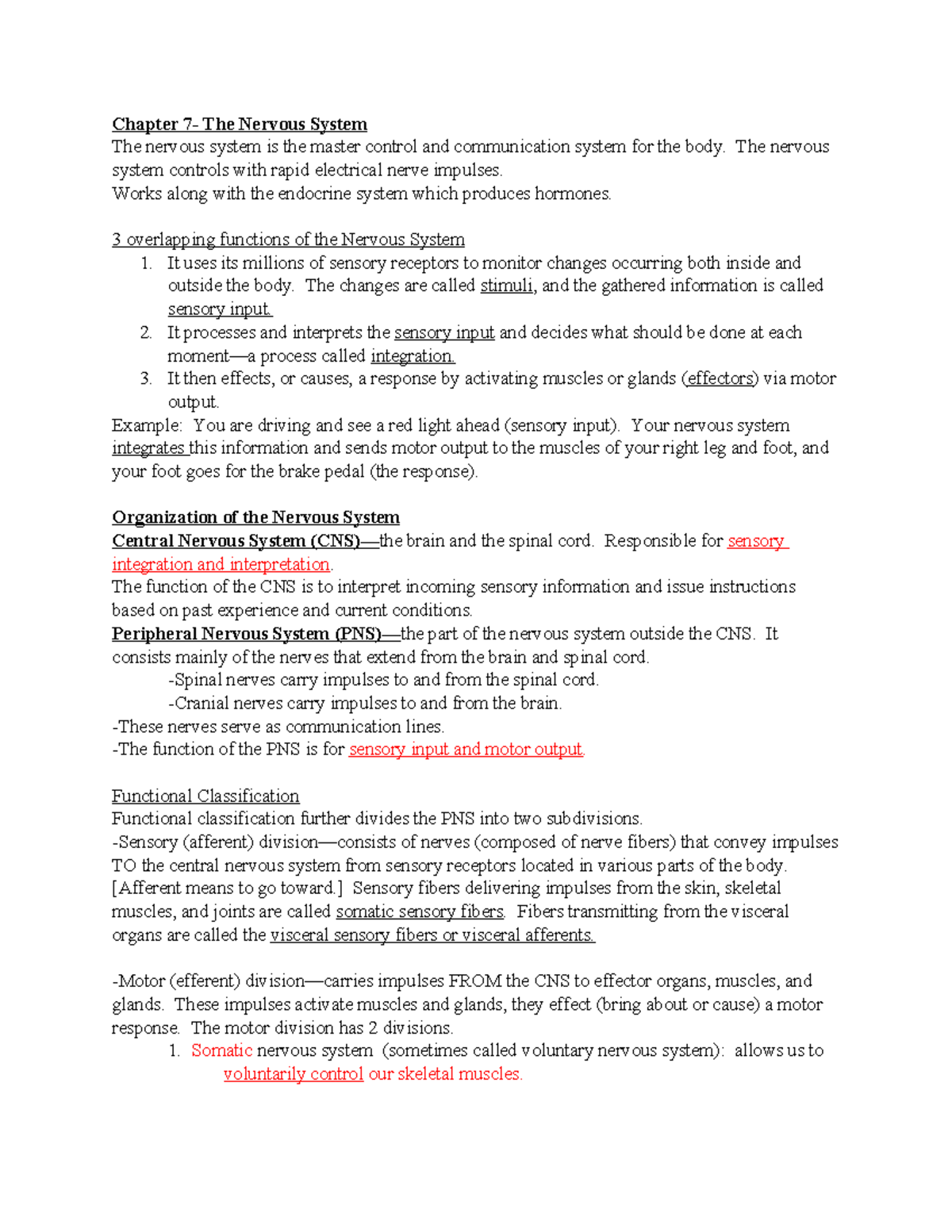 Chapter 7- The Nervous System
The nervous system is the master control and communication system for the body. The nervous system controls with rapid electrical nerve impulses.
Works along with the endocrine system which produces hormones.

3 overlapping functions of the Nervous System
1. It uses its millions of sensory receptors to monitor changes occurring both inside and outside the body. The changes are called stimuli, and the gathered information is called sensory input.
2. It processes and interprets the sensory input and decides what should be done at each moment—a process called integration.
3. It then effects, or causes, a response by activating muscles or glands (effectors) via motor output.
Example: You are driving and see a red light ahead (sensory input). Your nervous system integrates this information and sends motor output to the muscles of your right leg and foot, and your foot goes for the brake pedal (the response).

Organization of the Nervous System
Central Nervous System (CNS)—the brain and the spinal cord. Responsible for sensory integration and interpretation.
The function of the CNS is to interpret incoming sensory information and issue instructions based on past experience and current conditions.
Peripheral Nervous System (PNS)—the part of the nervous system outside the CNS. It consists mainly of the nerves that extend from the brain and spinal cord.
-Spinal nerves carry impulses to and from the spinal cord.
-Cranial nerves carry impulses to and from the brain.
-These nerves serve as communication lines.
-The function of the PNS is for sensory input and motor output.

Functional Classification
Functional classification further divides the PNS into two subdivisions.
-Sensory (afferent) division—consists of nerves (composed of nerve fibers) that convey impulses TO the central nervous system from sensory receptors located in various parts of the body. [Afferent means to go toward.] Sensory fibers delivering impulses from the skin, skeletal muscles, and joints are called somatic sensory fibers. Fibers transmitting from the visceral organs are called the visceral sensory fibers or visceral afferents.

-Motor (efferent) division—carries impulses FROM the CNS to effector organs, muscles, and glands. These impulses activate muscles and glands, they effect (bring about or cause) a motor response. The motor division has 2 divisions.
1. Somatic nervous system (sometimes called voluntary nervous system): allows us to voluntarily control our skeletal muscles.